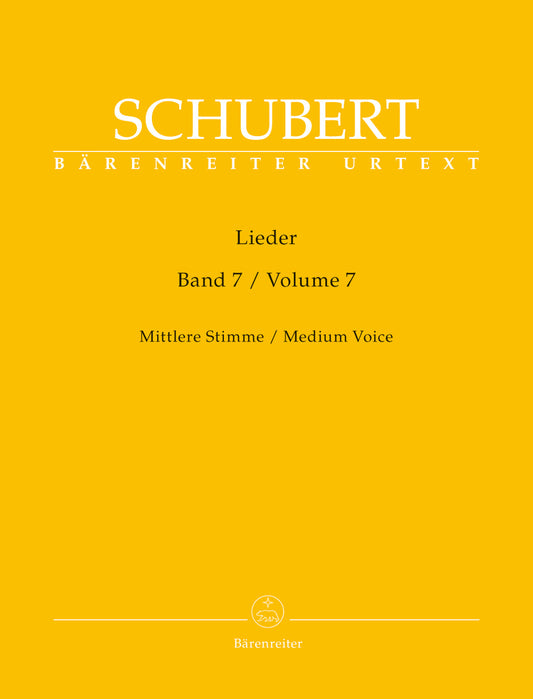 SCHUBERT

BÄRENREITER URTEXT

Lieder

Band 7 / Volume 7

Mittlere Stimme / Medium Voice

Bärenreiter